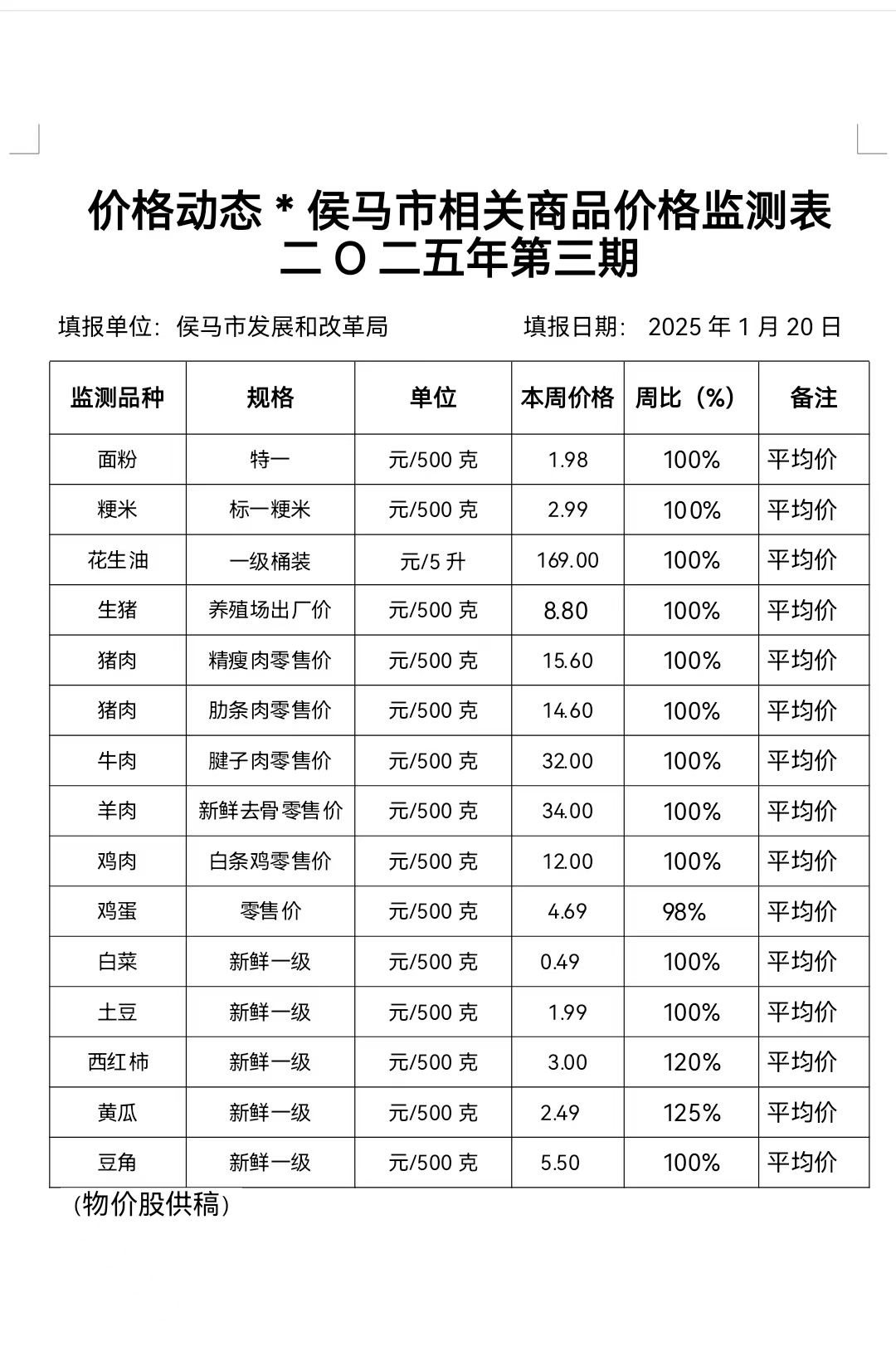 价格动态 * 侯马市相关商品价格监测表
二 O 二五年第三期

填报单位：侯马市发展和改革局　　　填报日期： 2025 年 1 月 20 日

| 监测品种 | 规格 | 单位 | 本周价格 | 周比（%） | 备注 |
|---|---|---|---|---|---|
| 面粉 | 特一 | 元/500 克 | 1.98 | 100% | 平均价 |
| 粳米 | 标一粳米 | 元/500 克 | 2.99 | 100% | 平均价 |
| 花生油 | 一级桶装 | 元/5 升 | 169.00 | 100% | 平均价 |
| 生猪 | 养殖场出厂价 | 元/500 克 | 8.80 | 100% | 平均价 |
| 猪肉 | 精瘦肉零售价 | 元/500 克 | 15.60 | 100% | 平均价 |
| 猪肉 | 肋条肉零售价 | 元/500 克 | 14.60 | 100% | 平均价 |
| 牛肉 | 腱子肉零售价 | 元/500 克 | 32.00 | 100% | 平均价 |
| 羊肉 | 新鲜去骨零售价 | 元/500 克 | 34.00 | 100% | 平均价 |
| 鸡肉 | 白条鸡零售价 | 元/500 克 | 12.00 | 100% | 平均价 |
| 鸡蛋 | 零售价 | 元/500 克 | 4.69 | 98% | 平均价 |
| 白菜 | 新鲜一级 | 元/500 克 | 0.49 | 100% | 平均价 |
| 土豆 | 新鲜一级 | 元/500 克 | 1.99 | 100% | 平均价 |
| 西红柿 | 新鲜一级 | 元/500 克 | 3.00 | 120% | 平均价 |
| 黄瓜 | 新鲜一级 | 元/500 克 | 2.49 | 125% | 平均价 |
| 豆角 | 新鲜一级 | 元/500 克 | 5.50 | 100% | 平均价 |

(物价股供稿)